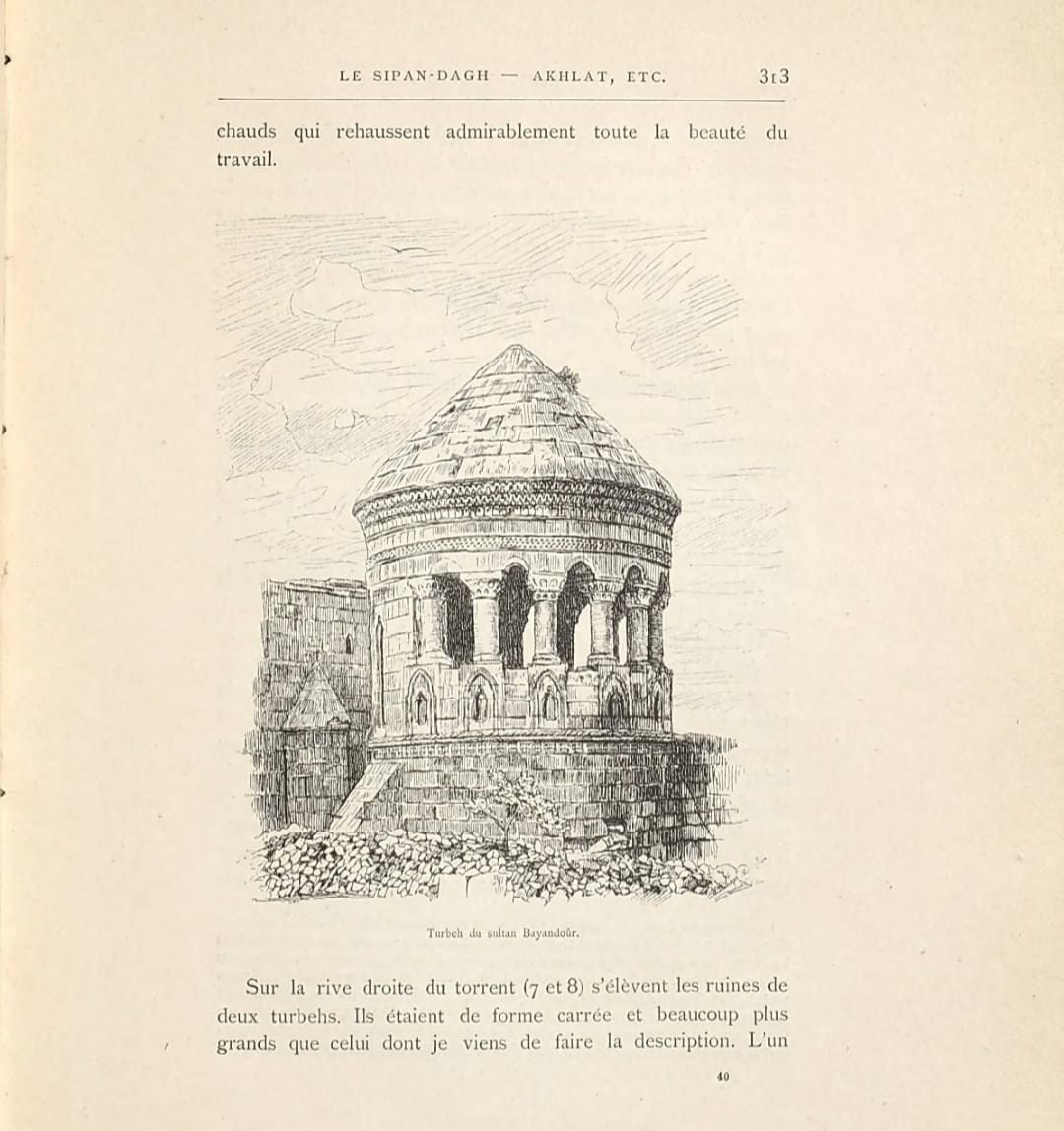 LE SIPAN-DAGH — AKHLAT, ETC. 313

chauds qui rehaussent admirablement toute la beauté du travail.

Turbeh du sultan Bayandoûr.

Sur la rive droite du torrent (7 et 8) s'élèvent les ruines de deux turbehs. Ils étaient de forme carrée et beaucoup plus grands que celui dont je viens de faire la description. L'un

40